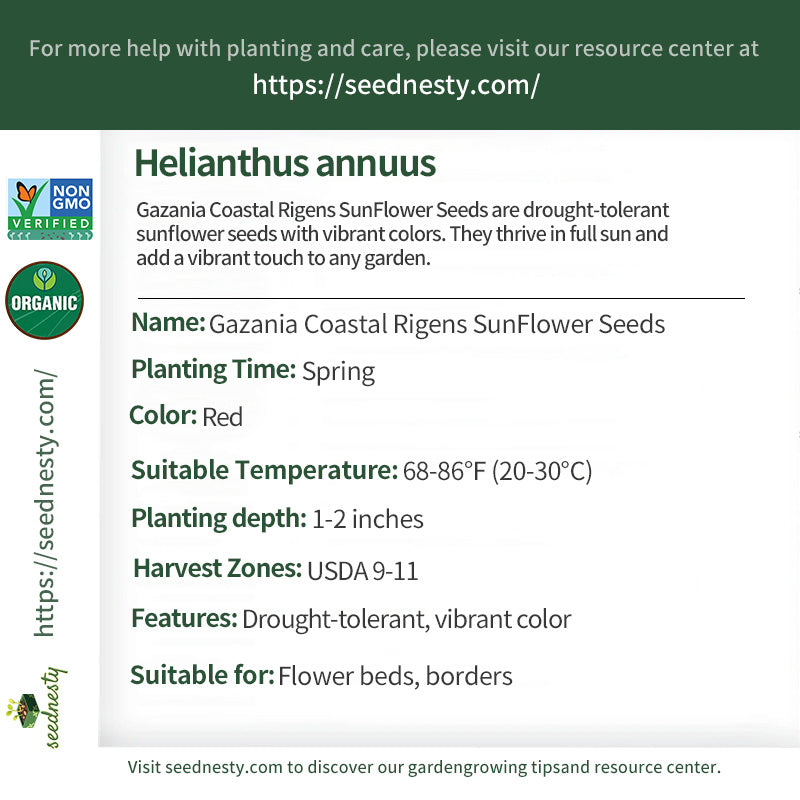 For more help with planting and care, please visit our resource center at
https://seednesty.com/

NON GMO VERIFIED

ORGANIC

https://seednesty.com/

seednesty

Helianthus annuus

Gazania Coastal Rigens SunFlower Seeds are drought-tolerant sunflower seeds with vibrant colors. They thrive in full sun and add a vibrant touch to any garden.

Name: Gazania Coastal Rigens SunFlower Seeds

Planting Time: Spring

Color: Red

Suitable Temperature: 68-86°F (20-30°C)

Planting depth: 1-2 inches

Harvest Zones: USDA 9-11

Features: Drought-tolerant, vibrant color

Suitable for: Flower beds, borders

Visit seednesty.com to discover our gardengrowing tipsand resource center.